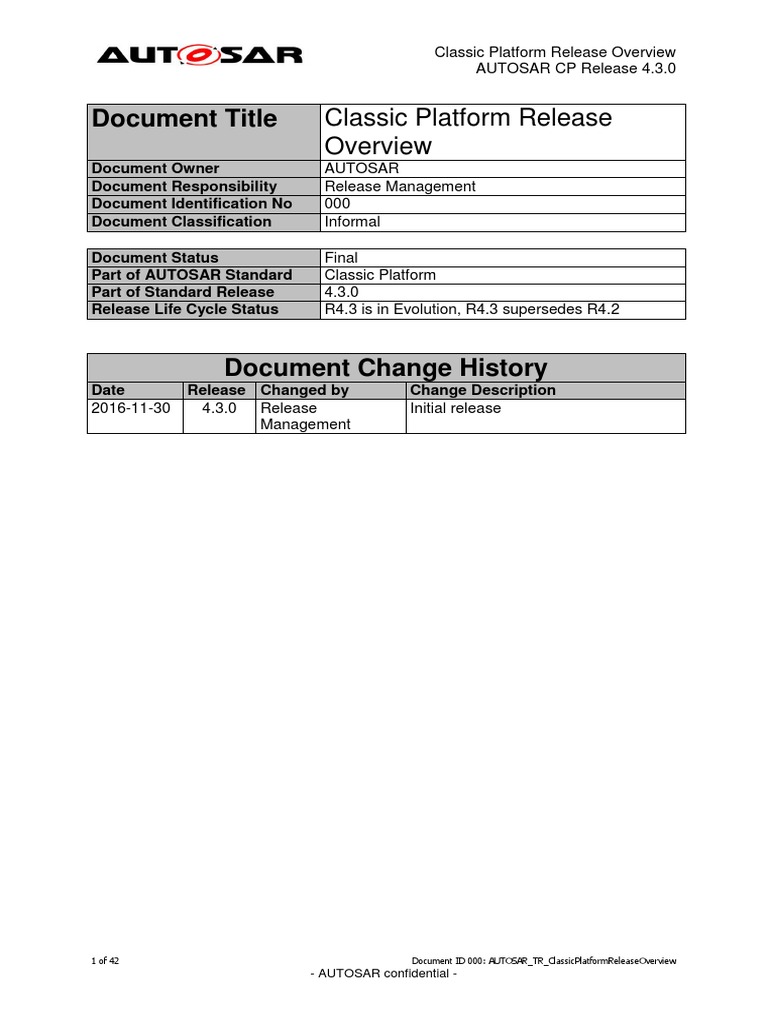 AUTOSAR

Classic Platform Release Overview
AUTOSAR CP Release 4.3.0

| Document Title | Classic Platform Release Overview |
|---|---|
| Document Owner | AUTOSAR |
| Document Responsibility | Release Management |
| Document Identification No | 000 |
| Document Classification | Informal |

| Document Status | Final |
|---|---|
| Part of AUTOSAR Standard | Classic Platform |
| Part of Standard Release | 4.3.0 |
| Release Life Cycle Status | R4.3 is in Evolution, R4.3 supersedes R4.2 |

Document Change History

| Date | Release | Changed by | Change Description |
|---|---|---|---|
| 2016-11-30 | 4.3.0 | Release Management | Initial release |

1 of 42

Document ID 000: AUTOSAR_TR_ClassicPlatformReleaseOverview

- AUTOSAR confidential -